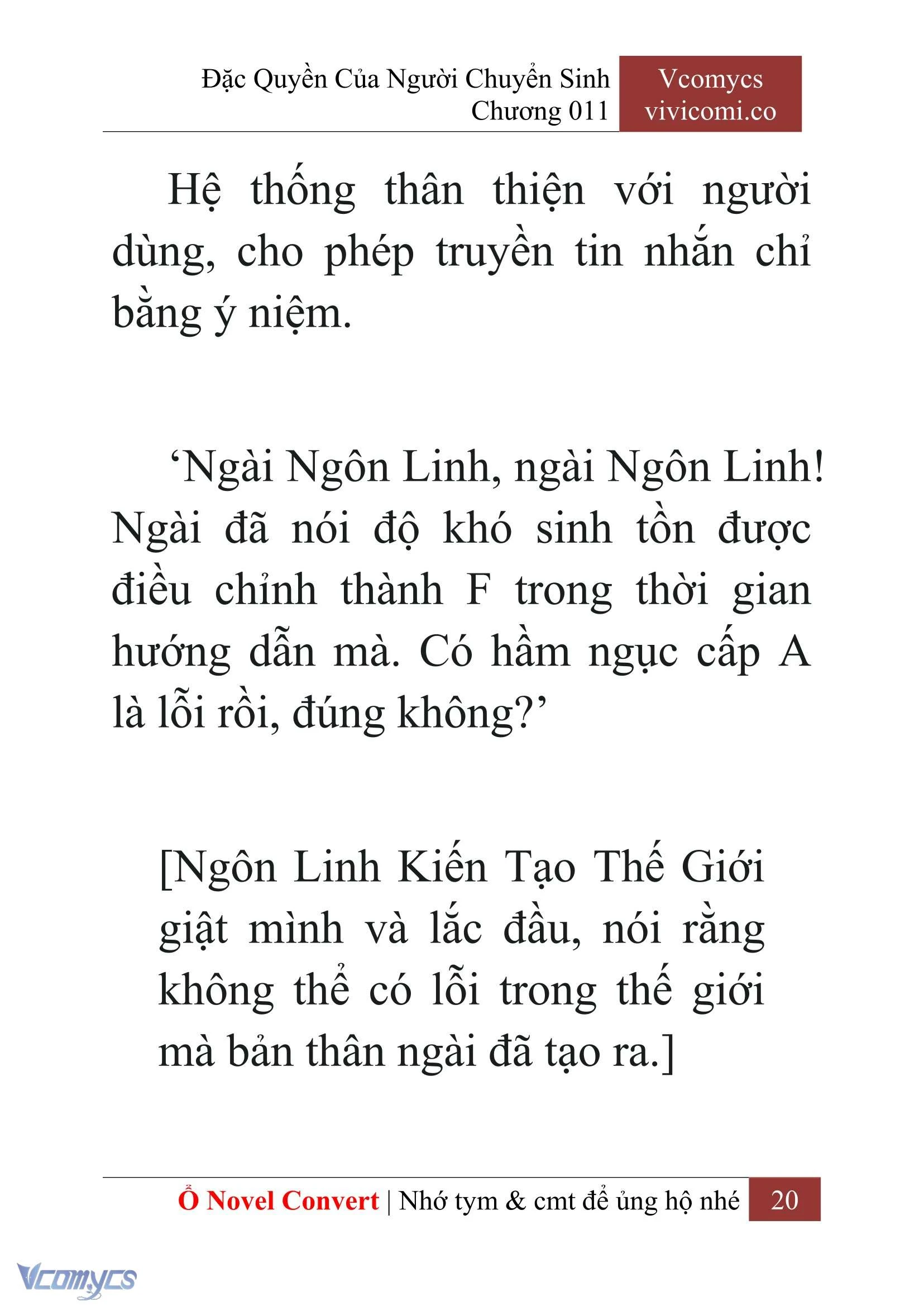 Đặc Quyền Của Người Chuyển Sinh
Chương 011

Vcomycs
vivicomi.co

Hệ thống thân thiện với người dùng, cho phép truyền tin nhắn chỉ bằng ý niệm.

‘Ngài Ngôn Linh, ngài Ngôn Linh! Ngài đã nói độ khó sinh tồn được điều chỉnh thành F trong thời gian hướng dẫn mà. Có hầm ngục cấp A là lỗi rồi, đúng không?’

[Ngôn Linh Kiến Tạo Thế Giới giật mình và lắc đầu, nói rằng không thể có lỗi trong thế giới mà bản thân ngài đã tạo ra.]

Ổ Novel Convert | Nhớ tym & cmt để ủng hộ nhé 20

Vcomycs